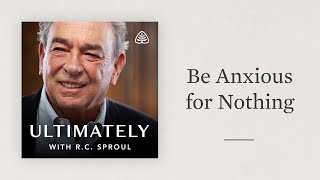 ULTIMATELY
WITH R.C. SPROUL

Be Anxious for Nothing